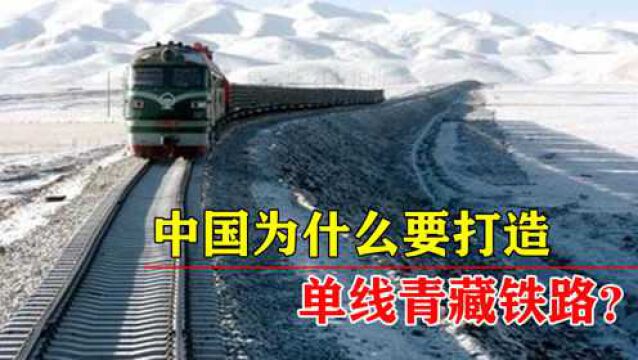 中国为什么要打造
单线青藏铁路？